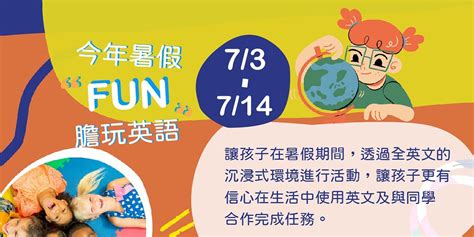 今年暑假
FUN
膽玩英語

7/3
-
7/14

讓孩子在暑假期間，透過全英文的沉浸式環境進行活動，讓孩子更有信心在生活中使用英文及與同學合作完成任務。